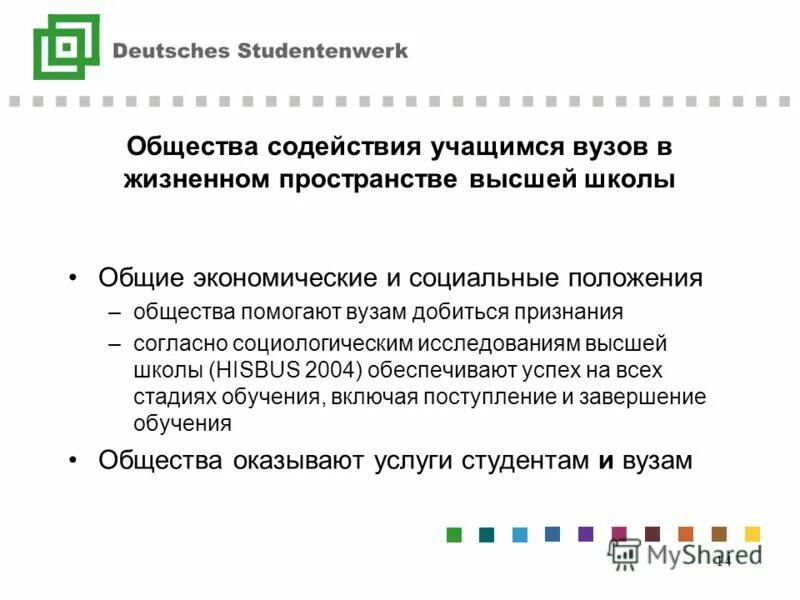 Deutsches Studentenwerk

Общества содействия учащимся вузов в жизненном пространстве высшей школы

• Общие экономические и социальные положения
– общества помогают вузам добиться признания
– согласно социологическим исследованиям высшей школы (HISBUS 2004) обеспечивают успех на всех стадиях обучения, включая поступление и завершение обучения
• Общества оказывают услуги студентам и вузам

MyShared

14